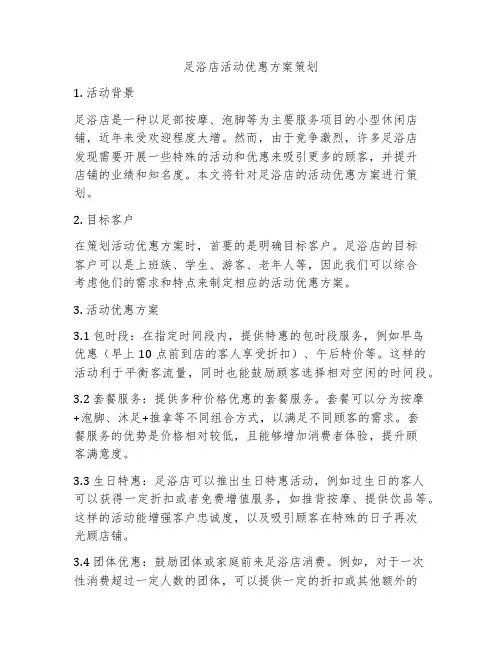 足浴店活动优惠方案策划

1. 活动背景

足浴店是一种以足部按摩、泡脚等为主要服务项目的小型休闲店铺，近年来受欢迎程度大增。然而，由于竞争激烈，许多足浴店发现需要开展一些特殊的活动和优惠来吸引更多的顾客，并提升店铺的业绩和知名度。本文将针对足浴店的活动优惠方案进行策划。

2. 目标客户

在策划活动优惠方案时，首要的是明确目标客户。足浴店的目标客户可以是上班族、学生、游客、老年人等，因此我们可以综合考虑他们的需求和特点来制定相应的活动优惠方案。

3. 活动优惠方案

3.1 包时段：在指定时间段内，提供特惠的包时段服务，例如早鸟优惠（早上 10 点前到店的客人享受折扣）、午后特价等。这样的活动利于平衡客流量，同时也能鼓励顾客选择相对空闲的时间段。

3.2 套餐服务：提供多种价格优惠的套餐服务。套餐可以分为按摩+泡脚、沐足+推拿等不同组合方式，以满足不同顾客的需求。套餐服务的优势是价格相对较低，且能够增加消费者体验，提升顾客满意度。

3.3 生日特惠：足浴店可以推出生日特惠活动，例如过生日的客人可以获得一定折扣或者免费增值服务，如推背按摩、提供饮品等。这样的活动能增强客户忠诚度，以及吸引顾客在特殊的日子再次光顾店铺。

3.4 团体优惠：鼓励团体或家庭前来足浴店消费。例如，对于一次性消费超过一定人数的团体，可以提供一定的折扣或其他额外的